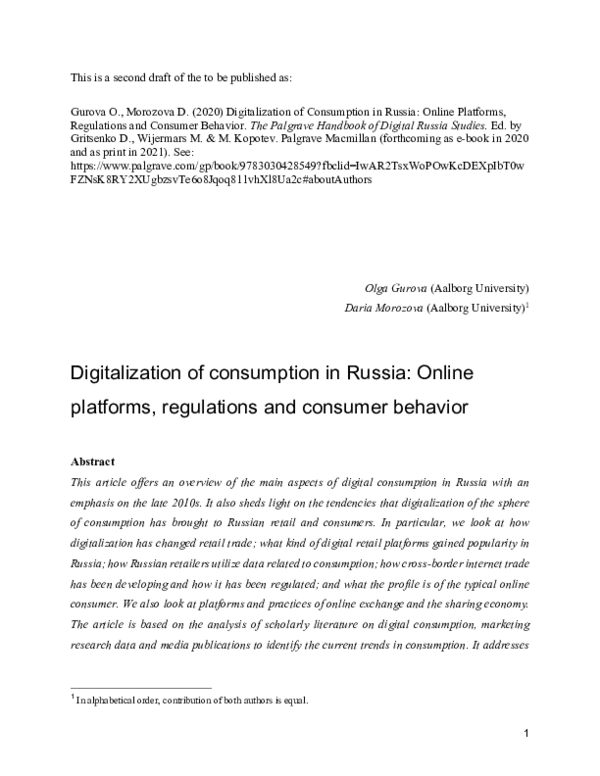 This is a second draft of the to be published as:

Gurova O., Morozova D. (2020) Digitalization of Consumption in Russia: Online Platforms, Regulations and Consumer Behavior. The Palgrave Handbook of Digital Russia Studies. Ed. by Gritsenko D., Wijermars M. & M. Kopotev. Palgrave Macmillan (forthcoming as e-book in 2020 and as print in 2021). See: https://www.palgrave.com/gp/book/9783030428549?fbclid=IwAR2TsxWoPOwKcDEXpIbT0wFZNsK8RY2XUgbzsvTe6o8Jqoq811vhXl8Ua2c#aboutAuthors

Olga Gurova (Aalborg University)
Daria Morozova (Aalborg University)$^1$

Digitalization of consumption in Russia: Online platforms, regulations and consumer behavior

Abstract
This article offers an overview of the main aspects of digital consumption in Russia with an emphasis on the late 2010s. It also sheds light on the tendencies that digitalization of the sphere of consumption has brought to Russian retail and consumers. In particular, we look at how digitalization has changed retail trade; what kind of digital retail platforms gained popularity in Russia; how Russian retailers utilize data related to consumption; how cross-border internet trade has been developing and how it has been regulated; and what the profile is of the typical online consumer. We also look at platforms and practices of online exchange and the sharing economy. The article is based on the analysis of scholarly literature on digital consumption, marketing research data and media publications to identify the current trends in consumption. It addresses

$^1$ In alphabetical order, contribution of both authors is equal.

1